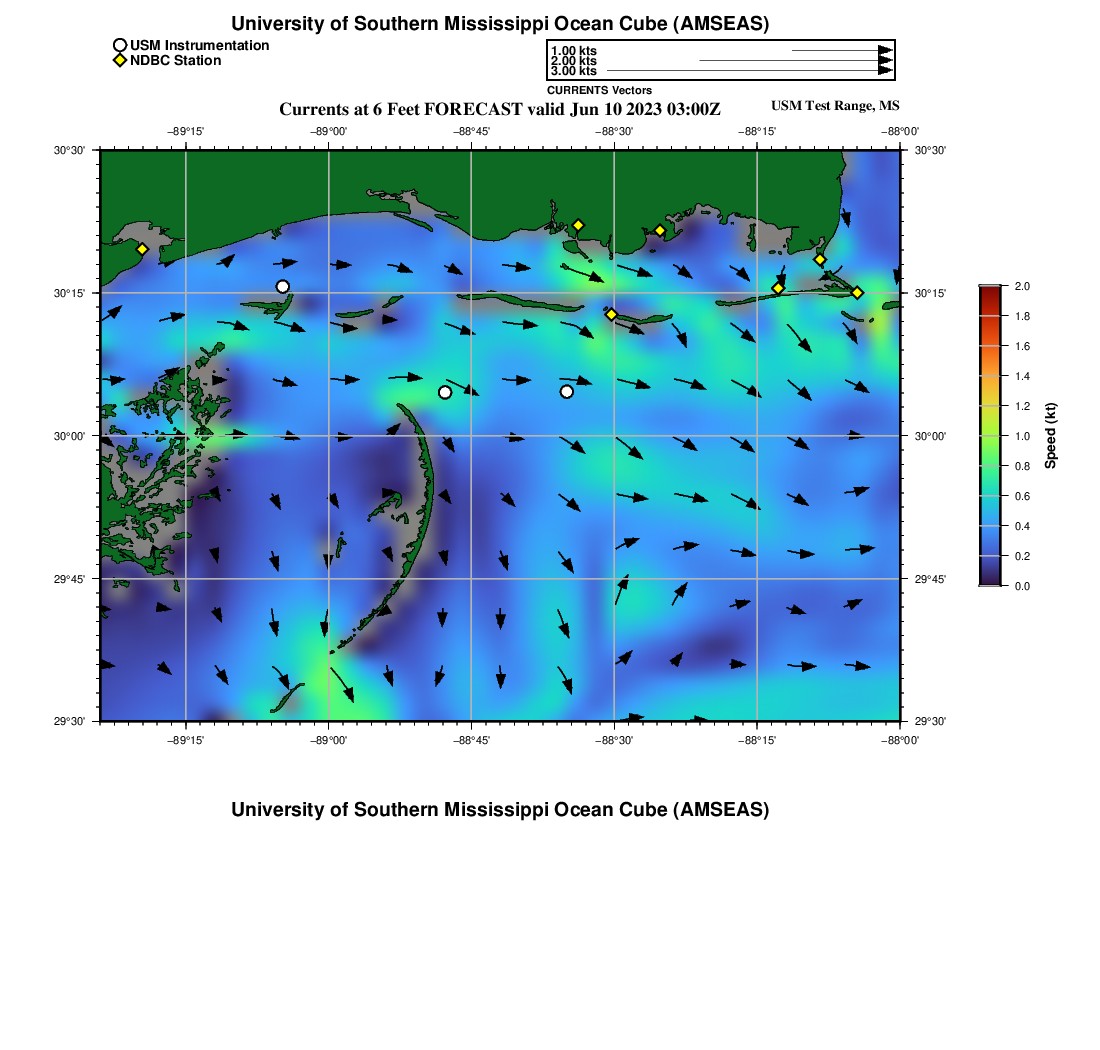 University of Southern Mississippi Ocean Cube (AMSEAS)

USM Instrumentation
NDBC Station

1.00 kts
2.00 kts
3.00 kts
CURRENTS Vectors

Currents at 6 Feet FORECAST valid Jun 10 2023 03:00Z

USM Test Range, MS

−89°15' −89°00' −88°45' −88°30' −88°15' −88°00'

30°30' 30°15' 30°00' 29°45' 29°30'

30°30' 30°15' 30°00' 29°45' 29°30'

−89°15' −89°00' −88°45' −88°30' −88°15' −88°00'

2.0
1.8
1.6
1.4
1.2
1.0
0.8
0.6
0.4
0.2
0.0
Speed (kt)

University of Southern Mississippi Ocean Cube (AMSEAS)